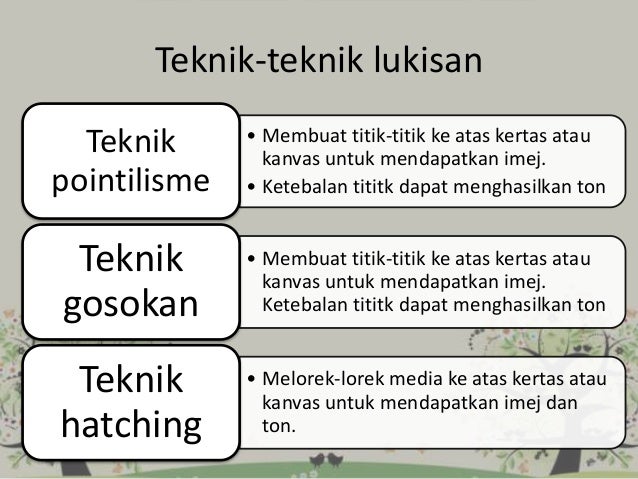 Teknik-teknik lukisan

Teknik pointilisme

• Membuat titik-titik ke atas kertas atau kanvas untuk mendapatkan imej.
• Ketebalan tititk dapat menghasilkan ton

Teknik gosokan

• Membuat titik-titik ke atas kertas atau kanvas untuk mendapatkan imej. Ketebalan tititk dapat menghasilkan ton

Teknik hatching

• Melorek-lorek media ke atas kertas atau kanvas untuk mendapatkan imej dan ton.